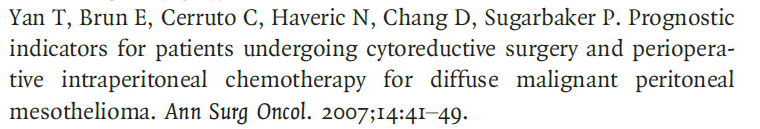 Yan T, Brun E, Cerruto C, Haveric N, Chang D, Sugarbaker P. Prognostic indicators for patients undergoing cytoreductive surgery and perioperative intraperitoneal chemotherapy for diffuse malignant peritoneal mesothelioma. Ann Surg Oncol. 2007;14:41–49.